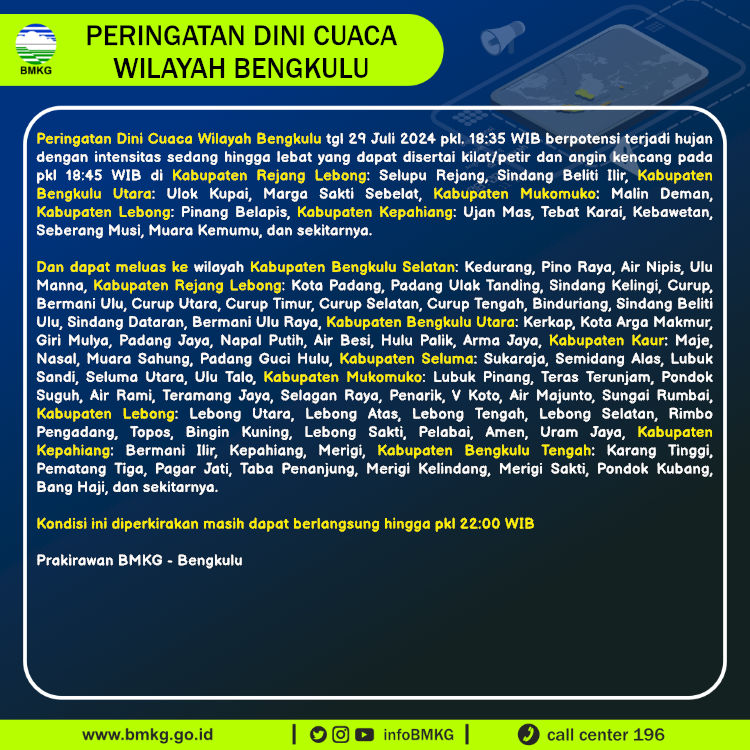 BMKG

PERINGATAN DINI CUACA WILAYAH BENGKULU

Peringatan Dini Cuaca Wilayah Bengkulu tgl 29 Juli 2024 pkl. 18:35 WIB berpotensi terjadi hujan dengan intensitas sedang hingga lebat yang dapat disertai kilat/petir dan angin kencang pada pkl 18:45 WIB di Kabupaten Rejang Lebong: Selupu Rejang, Sindang Beliti Ilir, Kabupaten Bengkulu Utara: Ulok Kupai, Marga Sakti Sebelat, Kabupaten Mukomuko: Malin Deman, Kabupaten Lebong: Pinang Belapis, Kabupaten Kepahiang: Ujan Mas, Tebat Karai, Kebawetan, Seberang Musi, Muara Kemumu, dan sekitarnya.

Dan dapat meluas ke wilayah Kabupaten Bengkulu Selatan: Kedurang, Pino Raya, Air Nipis, Ulu Manna, Kabupaten Rejang Lebong: Kota Padang, Padang Ulak Tanding, Sindang Kelingi, Curup, Bermani Ulu, Curup Utara, Curup Timur, Curup Selatan, Curup Tengah, Binduriang, Sindang Beliti Ulu, Sindang Dataran, Bermani Ulu Raya, Kabupaten Bengkulu Utara: Kerkap, Kota Arga Makmur, Giri Mulya, Padang Jaya, Napal Putih, Air Besi, Hulu Palik, Arma Jaya, Kabupaten Kaur: Maje, Nasal, Muara Sahung, Padang Guci Hulu, Kabupaten Seluma: Sukaraja, Semidang Alas, Lubuk Sandi, Seluma Utara, Ulu Talo, Kabupaten Mukomuko: Lubuk Pinang, Teras Terunjam, Pondok Suguh, Air Rami, Teramang Jaya, Selagan Raya, Penarik, V Koto, Air Majunto, Sungai Rumbai, Kabupaten Lebong: Lebong Utara, Lebong Atas, Lebong Tengah, Lebong Selatan, Rimbo Pengadang, Topos, Bingin Kuning, Lebong Sakti, Pelabai, Amen, Uram Jaya, Kabupaten Kepahiang: Bermani Ilir, Kepahiang, Merigi, Kabupaten Bengkulu Tengah: Karang Tinggi, Pematang Tiga, Pagar Jati, Taba Penanjung, Merigi Kelindang, Merigi Sakti, Pondok Kubang, Bang Haji, dan sekitarnya.

Kondisi ini diperkirakan masih dapat berlangsung hingga pkl 22:00 WIB

Prakirawan BMKG - Bengkulu

www.bmkg.go.id | infoBMKG | call center 196